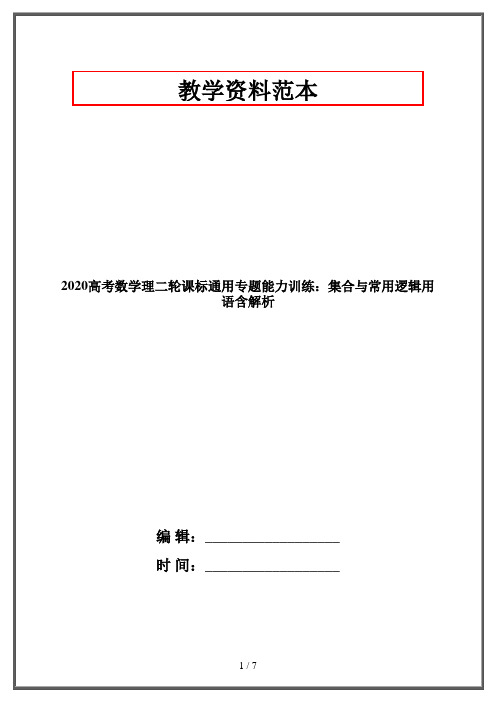 教学资料范本

2020高考数学理二轮课标通用专题能力训练：集合与常用逻辑用语含解析

编 辑：__________________

时 间：__________________

1 / 7